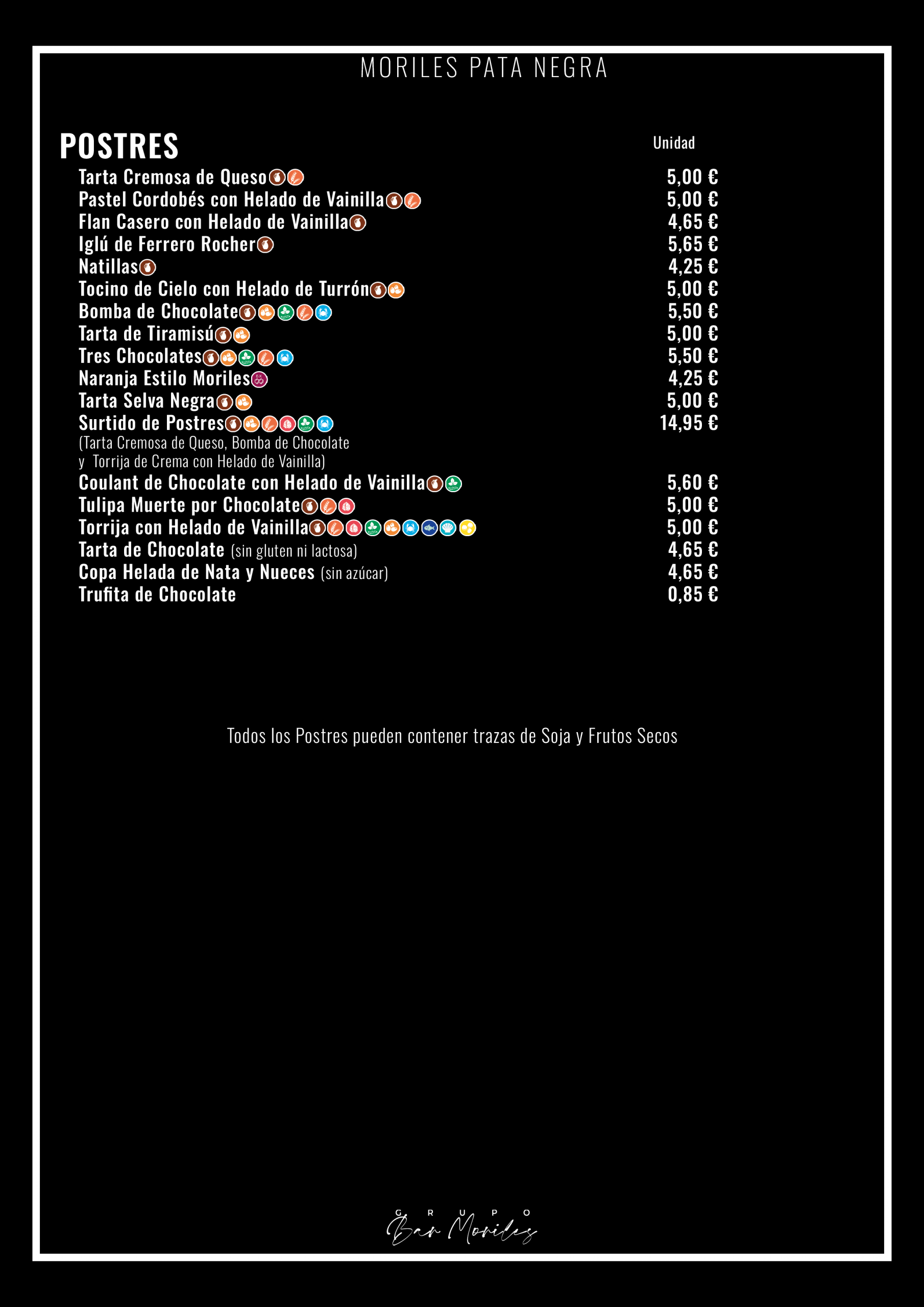 MORILES PATA NEGRA

POSTRES

Unidad

Tarta Cremosa de Queso 5,00 €
Pastel Cordobés con Helado de Vainilla 5,00 €
Flan Casero con Helado de Vainilla 4,65 €
Iglú de Ferrero Rocher 5,65 €
Natillas 4,25 €
Tocino de Cielo con Helado de Turrón 5,00 €
Bomba de Chocolate 5,50 €
Tarta de Tiramisú 5,00 €
Tres Chocolates 5,50 €
Naranja Estilo Moriles 4,25 €
Tarta Selva Negra 5,00 €
Surtido de Postres 14,95 €
(Tarta Cremosa de Queso, Bomba de Chocolate
y Torrija de Crema con Helado de Vainilla)
Coulant de Chocolate con Helado de Vainilla 5,60 €
Tulipa Muerte por Chocolate 5,00 €
Torrija con Helado de Vainilla 5,00 €
Tarta de Chocolate (sin gluten ni lactosa) 4,65 €
Copa Helada de Nata y Nueces (sin azúcar) 4,65 €
Trufita de Chocolate 0,85 €

Todos los Postres pueden contener trazas de Soja y Frutos Secos

GRUPO
Bar Moriles